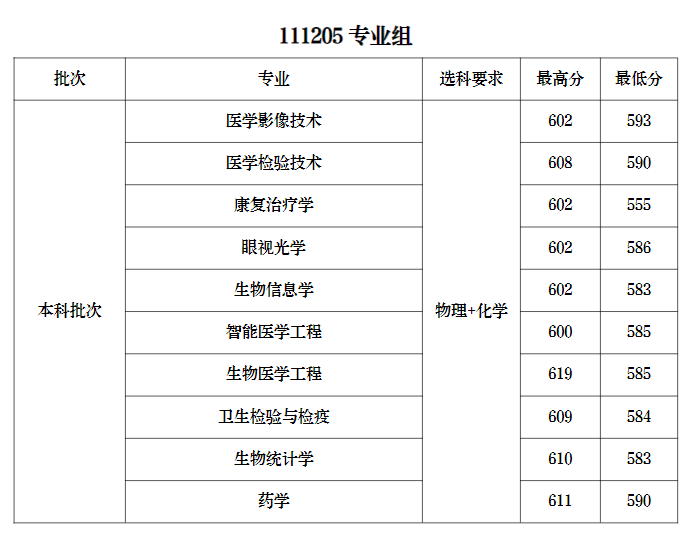 111205 专业组

| 批次 | 专业 | 选科要求 | 最高分 | 最低分 |
|---|---|---|---|---|
| 本科批次 | 医学影像技术 | 物理+化学 | 602 | 593 |
| | 医学检验技术 | | 608 | 590 |
| | 康复治疗学 | | 602 | 555 |
| | 眼视光学 | | 602 | 586 |
| | 生物信息学 | | 602 | 583 |
| | 智能医学工程 | | 600 | 585 |
| | 生物医学工程 | | 619 | 585 |
| | 卫生检验与检疫 | | 609 | 584 |
| | 生物统计学 | | 610 | 583 |
| | 药学 | | 611 | 590 |